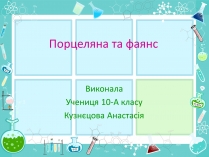 Порцеляна та фаянс

Виконала
Учениця 10-А класу
Кузнєцова Анастасія